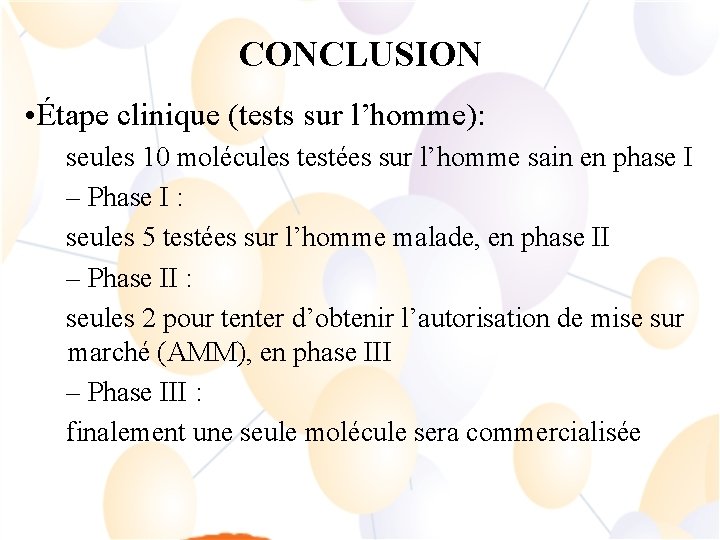 CONCLUSION

•Étape clinique (tests sur l’homme):

seules 10 molécules testées sur l’homme sain en phase I

– Phase I :

seules 5 testées sur l’homme malade, en phase II

– Phase II :

seules 2 pour tenter d’obtenir l’autorisation de mise sur marché (AMM), en phase III

– Phase III :

finalement une seule molécule sera commercialisée